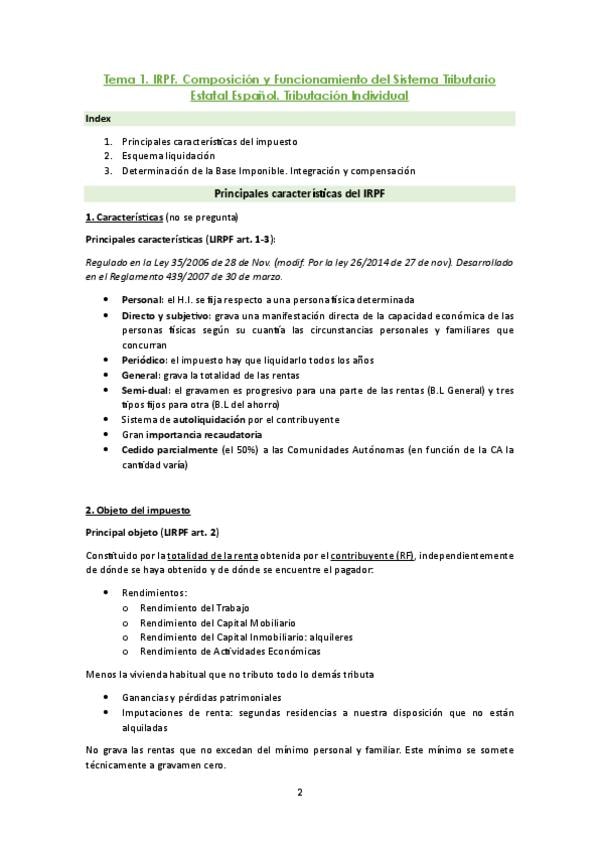 Tema 1. IRPF. Composición y Funcionamiento del Sistema Tributario Estatal Español. Tributación Individual

Index

1. Principales características del impuesto
2. Esquema liquidación
3. Determinación de la Base Imponible. Integración y compensación

Principales características del IRPF

1. Características (no se pregunta)

Principales características (LIRPF art. 1-3):

Regulado en la Ley 35/2006 de 28 de Nov. (modif. Por la ley 26/2014 de 27 de nov). Desarrollado en el Reglamento 439/2007 de 30 de marzo.

• Personal: el H.I. se fija respecto a una persona física determinada
• Directo y subjetivo: grava una manifestación directa de la capacidad económica de las personas físicas según su cuantía las circunstancias personales y familiares que concurran
• Periódico: el impuesto hay que liquidarlo todos los años
• General: grava la totalidad de las rentas
• Semi-dual: el gravamen es progresivo para una parte de las rentas (B.L General) y tres tipos fijos para otra (B.L del ahorro)
• Sistema de autoliquidación por el contribuyente
• Gran importancia recaudatoria
• Cedido parcialmente (el 50%) a las Comunidades Autónomas (en función de la CA la cantidad varía)

2. Objeto del impuesto

Principal objeto (LIRPF art. 2)

Constituido por la totalidad de la renta obtenida por el contribuyente (RF), independientemente de dónde se haya obtenido y de dónde se encuentre el pagador:

• Rendimientos:
  o Rendimiento del Trabajo
  o Rendimiento del Capital Mobiliario
  o Rendimiento del Capital Inmobiliario: alquileres
  o Rendimiento de Actividades Económicas

Menos la vivienda habitual que no tributo todo lo demás tributa

• Ganancias y pérdidas patrimoniales
• Imputaciones de renta: segundas residencias a nuestra disposición que no están alquiladas

No grava las rentas que no excedan del mínimo personal y familiar. Este mínimo se somete técnicamente a gravamen cero.

2